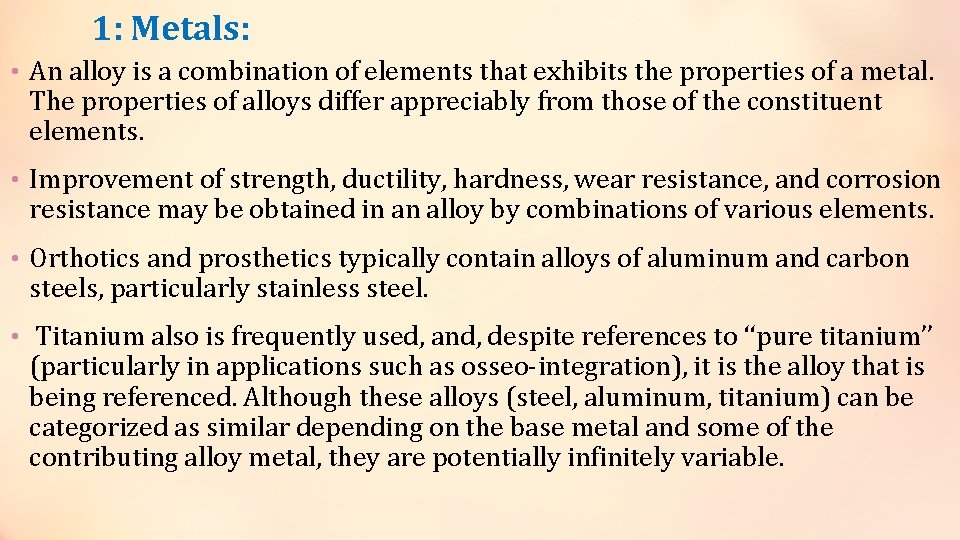 1: Metals:

• An alloy is a combination of elements that exhibits the properties of a metal. The properties of alloys differ appreciably from those of the constituent elements.

• Improvement of strength, ductility, hardness, wear resistance, and corrosion resistance may be obtained in an alloy by combinations of various elements.

• Orthotics and prosthetics typically contain alloys of aluminum and carbon steels, particularly stainless steel.

• Titanium also is frequently used, and, despite references to "pure titanium" (particularly in applications such as osseo-integration), it is the alloy that is being referenced. Although these alloys (steel, aluminum, titanium) can be categorized as similar depending on the base metal and some of the contributing alloy metal, they are potentially infinitely variable.